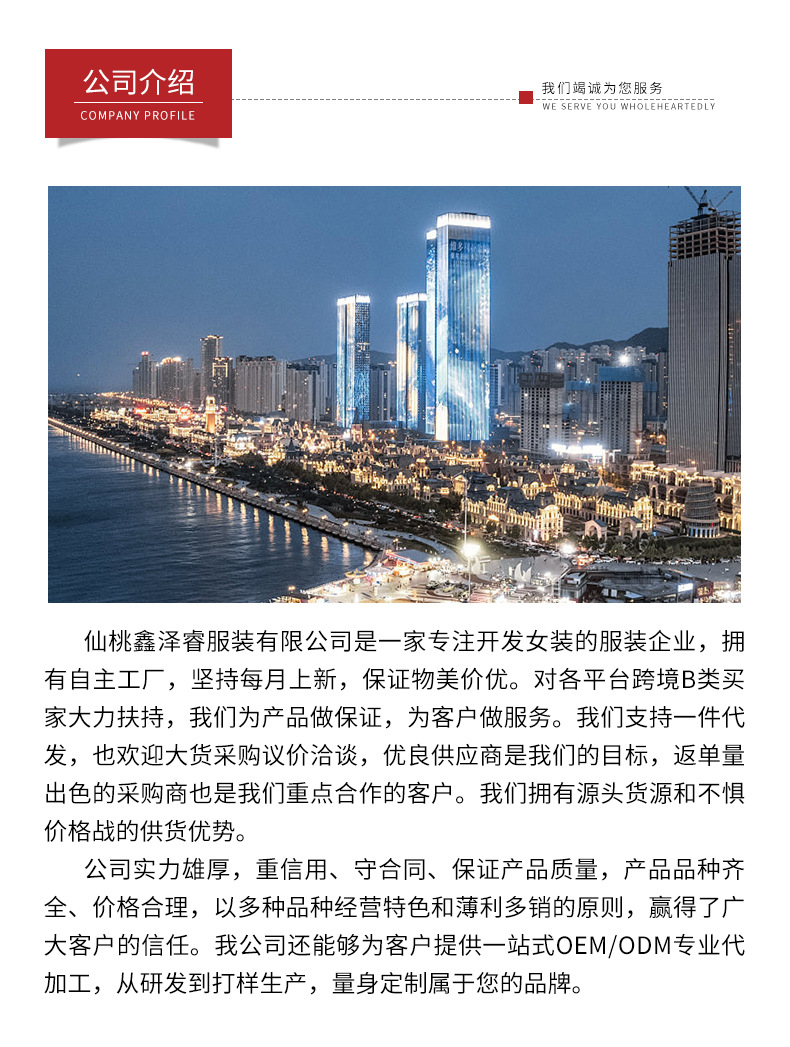 公司介绍
COMPANY PROFILE

我们竭诚为您服务
WE SERVE YOU WHOLEHEARTEDLY

仙桃鑫泽睿服装有限公司是一家专注开发女装的服装企业，拥有自主工厂，坚持每月上新，保证物美价优。对各平台跨境B类买家大力扶持，我们为产品做保证，为客户做服务。我们支持一件代发，也欢迎大货采购议价洽谈，优良供应商是我们的目标，返单量出色的采购商也是我们重点合作的客户。我们拥有源头货源和不惧价格战的供货优势。

公司实力雄厚，重信用、守合同、保证产品质量，产品品种齐全、价格合理，以多种品种经营特色和薄利多销的原则，赢得了广大客户的信任。我公司还能够为客户提供一站式OEM/ODM专业代加工，从研发到打样生产，量身定制属于您的品牌。